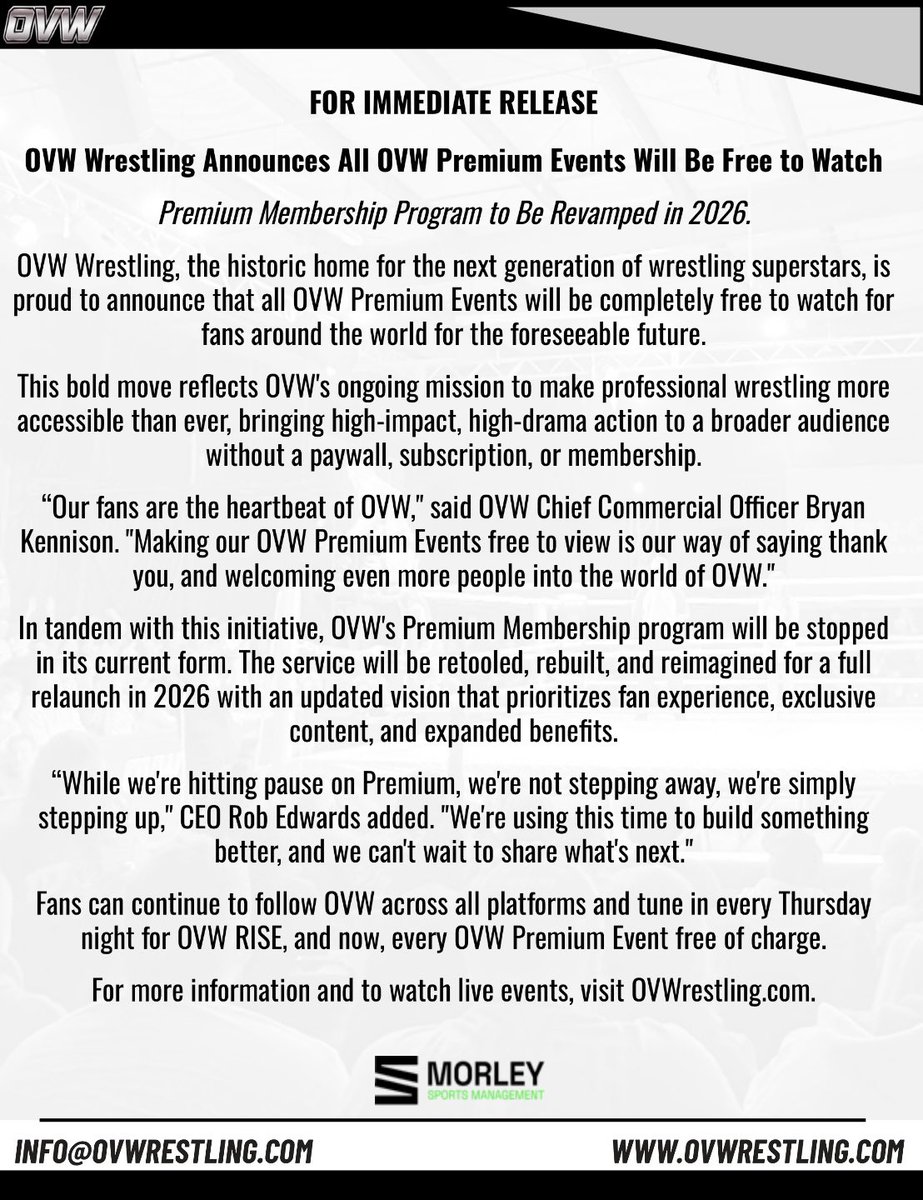 OVW

FOR IMMEDIATE RELEASE

OVW Wrestling Announces All OVW Premium Events Will Be Free to Watch

Premium Membership Program to Be Revamped in 2026.

OVW Wrestling, the historic home for the next generation of wrestling superstars, is proud to announce that all OVW Premium Events will be completely free to watch for fans around the world for the foreseeable future.

This bold move reflects OVW's ongoing mission to make professional wrestling more accessible than ever, bringing high-impact, high-drama action to a broader audience without a paywall, subscription, or membership.

"Our fans are the heartbeat of OVW," said OVW Chief Commercial Officer Bryan Kennison. "Making our OVW Premium Events free to view is our way of saying thank you, and welcoming even more people into the world of OVW."

In tandem with this initiative, OVW's Premium Membership program will be stopped in its current form. The service will be retooled, rebuilt, and reimagined for a full relaunch in 2026 with an updated vision that prioritizes fan experience, exclusive content, and expanded benefits.

"While we're hitting pause on Premium, we're not stepping away, we're simply stepping up," CEO Rob Edwards added. "We're using this time to build something better, and we can't wait to share what's next."

Fans can continue to follow OVW across all platforms and tune in every Thursday night for OVW RISE, and now, every OVW Premium Event free of charge.

For more information and to watch live events, visit OVWrestling.com.

MORLEY
SPORTS MANAGEMENT

INFO@OVWRESTLING.COM

WWW.OVWRESTLING.COM